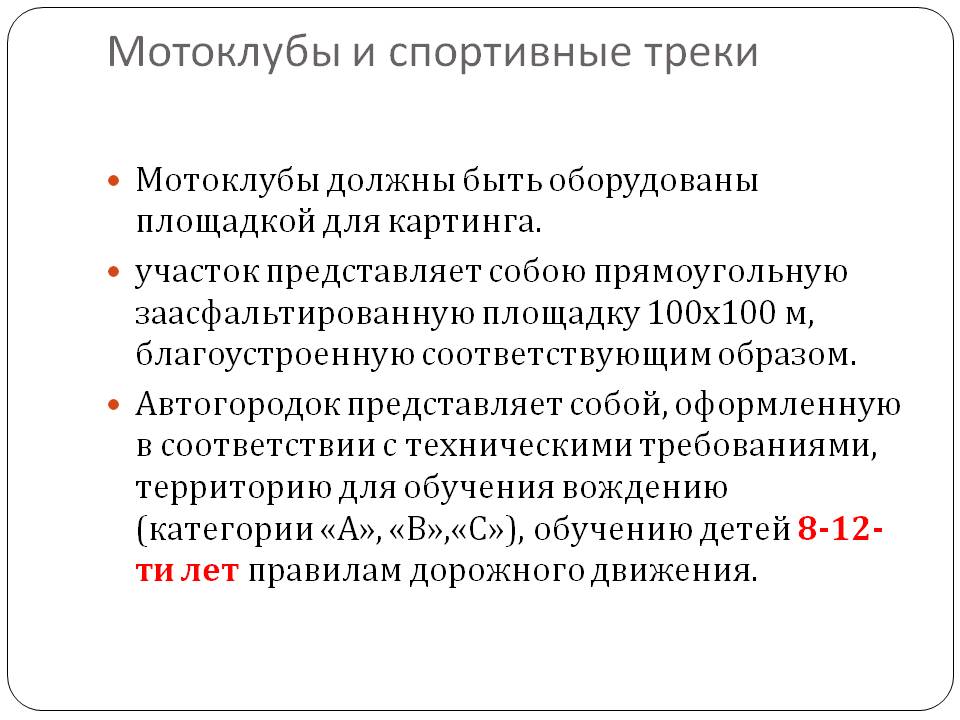 Мотоклубы и спортивные треки

• Мотоклубы должны быть оборудованы площадкой для картинга.

• участок представляет собою прямоугольную заасфальтированную площадку 100х100 м, благоустроенную соответствующим образом.

• Автогородок представляет собой, оформленную в соответствии с техническими требованиями, территорию для обучения вождению (категории «А», «В»,«С»), обучению детей 8-12-ти лет правилам дорожного движения.